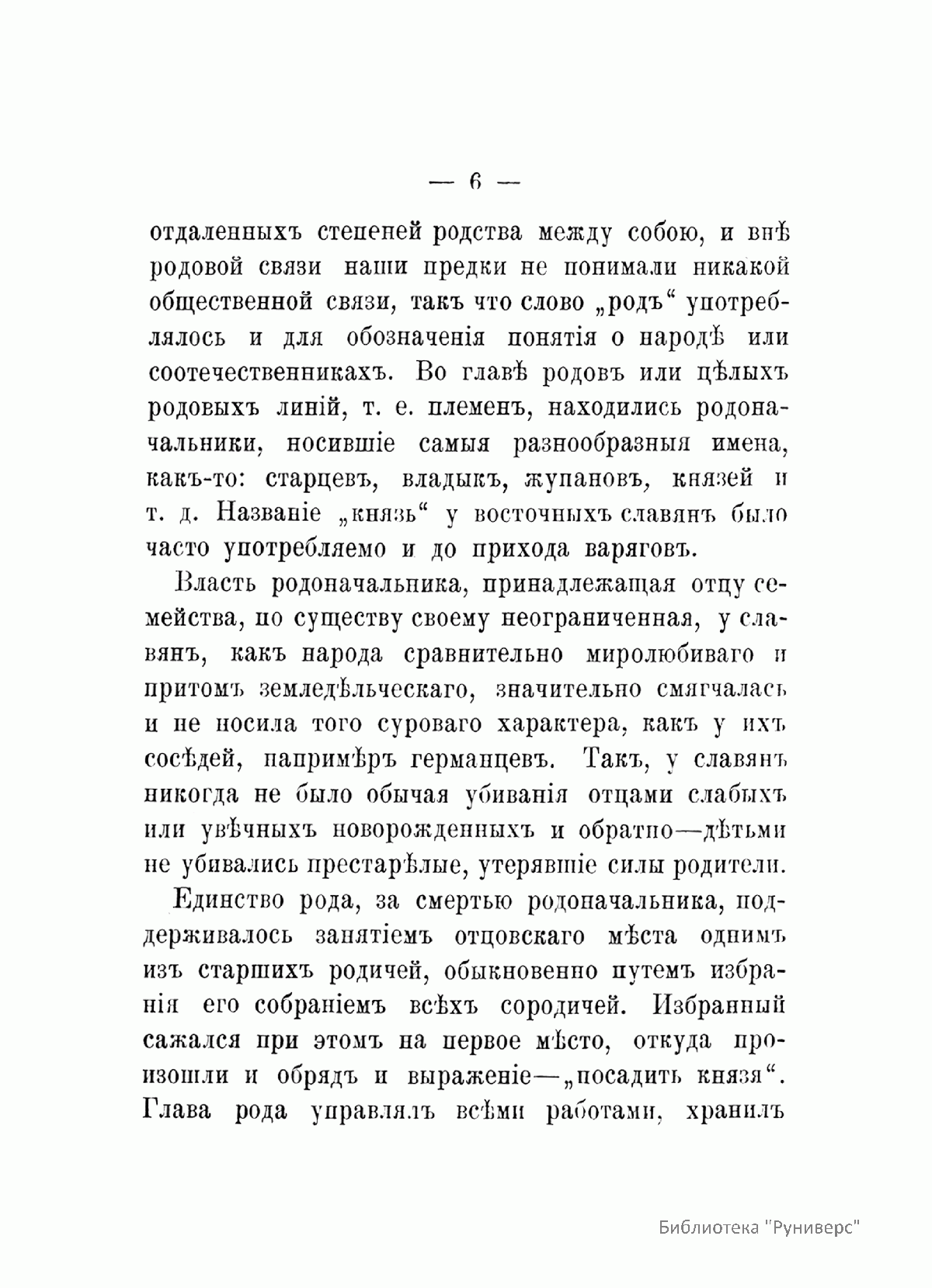 — 6 —

отдаленныхъ степеней родства между собою, и внѣ родовой связи наши предки не понимали никакой общественной связи, такъ что слово „родъ“ употреблялось и для обозначенія понятія о народѣ или соотечественникахъ. Во главѣ родовъ или цѣлыхъ родовыхъ линій, т. е. племенъ, находились родоначальники, носившіе самыя разнообразныя имена, какъ-то: старцевъ, владыкъ, жупановъ, князей и т. д. Названіе „князь“ у восточныхъ славянъ было часто употребляемо и до прихода варяговъ.

Власть родоначальника, принадлежащая отцу семейства, по существу своему неограниченная, у славянъ, какъ народа сравнительно миролюбиваго и притомъ земледѣльческаго, значительно смягчалась и не носила того суроваго характера, какъ у ихъ сосѣдей, напримѣръ германцевъ. Такъ, у славянъ никогда не было обычая убиванія отцами слабыхъ или увѣчныхъ новорожденныхъ и обратно—дѣтьми не убивались престарѣлые, утерявшіе силы родители.

Единство рода, за смертью родоначальника, поддерживалось занятіемъ отцовскаго мѣста однимъ изъ старшихъ родичей, обыкновенно путемъ избранія его собраніемъ всѣхъ сородичей. Избранный сажался при этомъ на первое мѣсто, откуда произошли и обрядъ и выраженіе—„посадить князя“. Глава рода управлялъ всѣми работами, хранилъ

Библиотека "Руниверс"